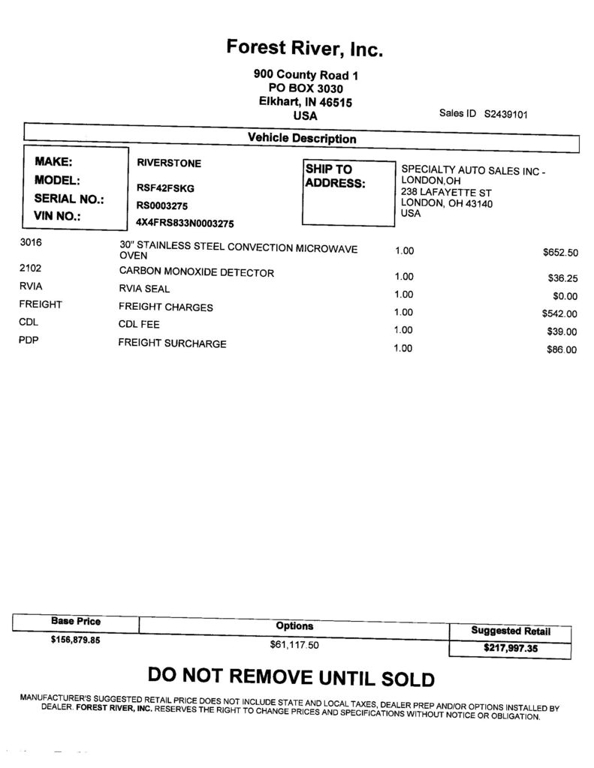 Forest River, Inc.

900 County Road 1
PO BOX 3030
Elkhart, IN 46515
USA

Sales ID S2439101

Vehicle Description

MAKE: RIVERSTONE
MODEL: RSF42FSKG
SERIAL NO.: RS0003275
VIN NO.: 4X4FRS833N0003275

SHIP TO ADDRESS:
SPECIALTY AUTO SALES INC - LONDON,OH
238 LAFAYETTE ST
LONDON, OH 43140
USA

| | | | |
|---|---|---|---|
| 3016 | 30" STAINLESS STEEL CONVECTION MICROWAVE OVEN | 1.00 | $652.50 |
| 2102 | CARBON MONOXIDE DETECTOR | 1.00 | $36.25 |
| RVIA | RVIA SEAL | 1.00 | $0.00 |
| FREIGHT | FREIGHT CHARGES | 1.00 | $542.00 |
| CDL | CDL FEE | 1.00 | $39.00 |
| PDP | FREIGHT SURCHARGE | 1.00 | $86.00 |

| Base Price | Options | Suggested Retail |
|---|---|---|
| $156,879.85 | $61,117.50 | $217,997.35 |

DO NOT REMOVE UNTIL SOLD

MANUFACTURER'S SUGGESTED RETAIL PRICE DOES NOT INCLUDE STATE AND LOCAL TAXES, DEALER PREP AND/OR OPTIONS INSTALLED BY DEALER. FOREST RIVER, INC. RESERVES THE RIGHT TO CHANGE PRICES AND SPECIFICATIONS WITHOUT NOTICE OR OBLIGATION.